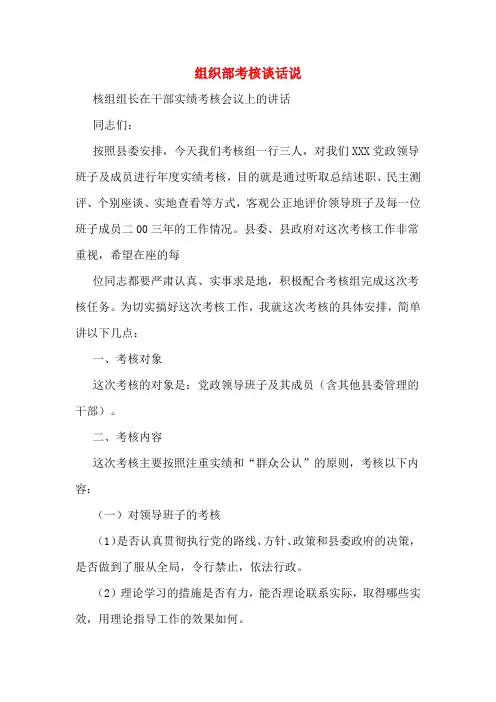 组织部考核谈话说

核组组长在干部实绩考核会议上的讲话

同志们：

按照县委安排，今天我们考核组一行三人，对我们XXX党政领导班子及成员进行年度实绩考核，目的就是通过听取总结述职、民主测评、个别座谈、实地查看等方式，客观公正地评价领导班子及每一位班子成员二00三年的工作情况。县委、县政府对这次考核工作非常重视，希望在座的每

位同志都要严肃认真、实事求是地，积极配合考核组完成这次考核任务。为切实搞好这次考核工作，我就这次考核的具体安排，简单讲以下几点：

一、考核对象

这次考核的对象是：党政领导班子及其成员（含其他县委管理的干部）。

二、考核内容

这次考核主要按照注重实绩和“群众公认”的原则，考核以下内容：

（一）对领导班子的考核

（1）是否认真贯彻执行党的路线、方针、政策和县委政府的决策，是否做到了服从全局，令行禁止，依法行政。

（2）理论学习的措施是否有力，能否理论联系实际，取得哪些实效，用理论指导工作的效果如何。